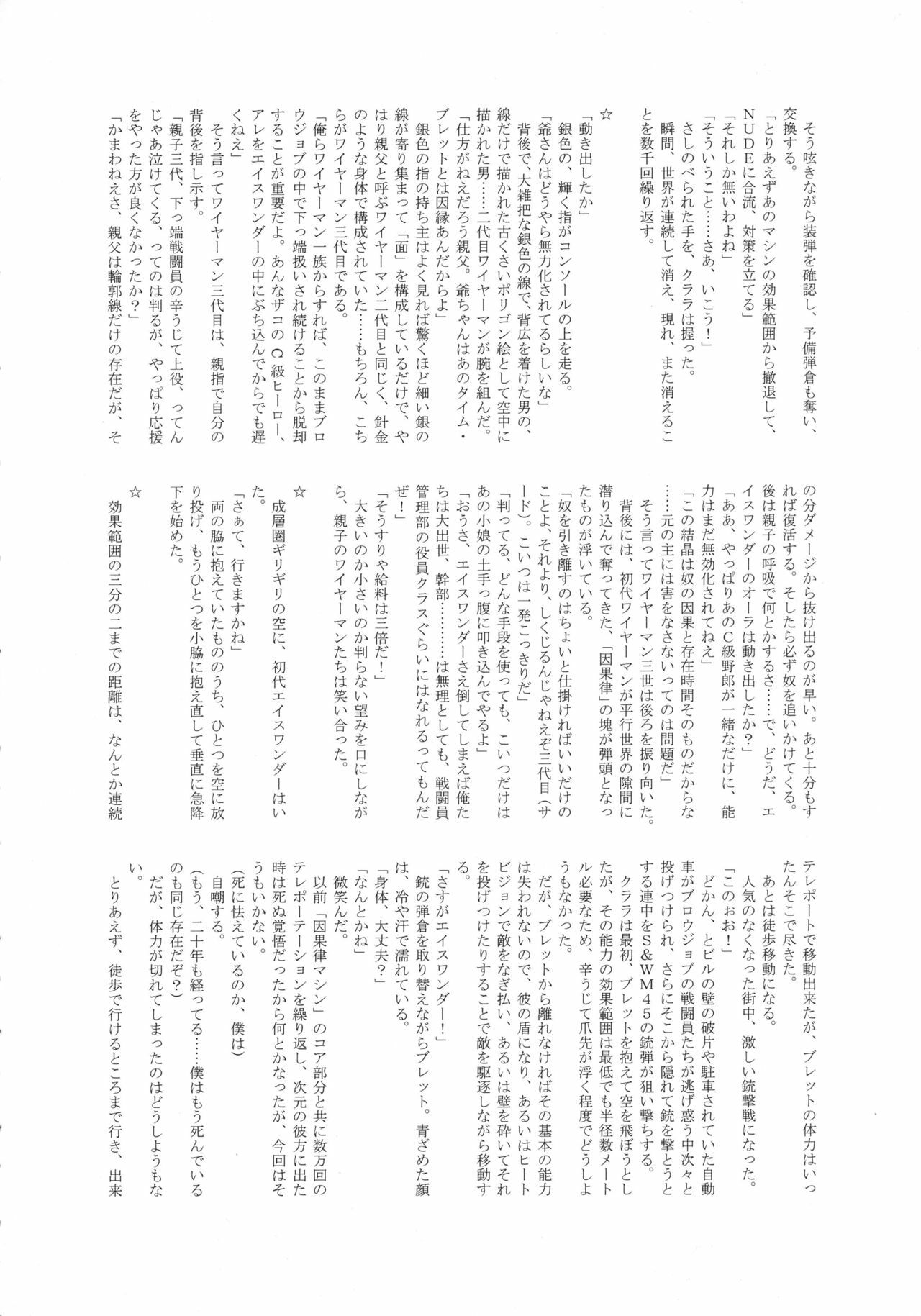 そう呟きながら装弾を確認し、予備弾倉も奪い、交換する。

「とりあえずあのマシンの効果範囲から撤退して、NUDEに合流、対策を立てる」

「それしか無いわよね」

「そういうこと……さあ、いこう！」

さしのべられた手を、クララは握った。

瞬間、世界が連続して消え、現れ、また消えることを数千回繰り返す。

☆

「動き出したか」

銀色の、輝く指がコンソールの上を走る。

「爺さんはどうやら無力化されてるらしいな」

背後で、大雑把な銀色の線で、背広を着けた男の、線だけで描かれた古くさいポリゴン絵として空中に描かれた男……二代目ワイヤーマンが腕を組んだ。

「仕方がねえだろう親父。爺ちゃんはあのタイム・ブレットとは因縁あんだからよ」

銀色の指の持ち主はよく見れば驚くほど細い銀の線が寄り集まって「面」を構成しているだけで、やはり親父と呼ぶワイヤーマン二代目と同じく、針金のような身体で構成されていた……もちろん、こちらがワイヤーマン三代目である。

「俺らワイヤーマン一族からすれば、このままブロウジョブの中で下っ端扱いされ続けることから脱却することが重要だよ。あんなザコのC級ヒーロー、アレをエイスワンダーの中にぶち込んでからでも遅くねえ」

そう言ってワイヤーマン三代目は、親指で自分の背後を指し示す。

「親子三代、下っ端戦闘員の辛うじて上役、ってんじゃあ泣けてくる、ってのは判るが、やっぱり応援をやった方が良くなかったか？」

「かまわねえさ、親父は輪郭線だけの存在だが、その分ダメージから抜け出るのが早い。あと十分もすれば復活する。そしたら必ず奴を追いかけてくる。後は親子の呼吸で何とかするさ……で、どうだ、エイスワンダーのオーラは動き出したか？」

「ああ、やっぱりあのC級野郎が一緒なだけに、能力はまだ無効化されてねえ」

「この結晶は奴の因果と存在時間そのものだからな……元の主には害をなさないってのは問題だ」

そう言ってワイヤーマン三世は後ろを振り向いた。

背後には、初代ワイヤーマンが平行世界の隙間に潜り込んで奪ってきた、「因果律」の塊が弾頭となったものが浮いている。

「奴を引き離すのはちょいと仕掛ければいいだけのことよ、それより、しくじるんじゃねえぞ三代目（サード）。こいつは一発こっきりだ」

「判ってる、どんな手段を使っても、こいつだけはあの小娘の土手っ腹に叩き込んでやるよ」

「おうさ、エイスワンダーさえ倒してしまえば俺たちは大出世、幹部…………は無理としても、戦闘員管理部の役員クラスぐらいにはなれるってもんだぜ！」

「そうすりゃ給料は三倍だ！」

大きいのか小さいのか判らない望みを口にしながら、親子のワイヤーマンたちは笑い合った。

☆

成層圏ギリギリの空に、初代エイスワンダーはいた。

「さぁて、行きますかね」

両の脇に抱えていたもののうち、ひとつを空に放り投げ、もうひとつを小脇に抱え直して垂直に急降下を始めた。

☆

効果範囲の三分の二までの距離は、なんとか連続テレポートで移動出来たが、ブレットの体力はいったんそこで尽きた。

あとは徒歩移動になる。

人気のなくなった街中、激しい銃撃戦になった。

「このぉお！」

どかん、とビルの壁の破片や駐車されていた自動車がブロウジョブの戦闘員たちが逃げ惑う中次々と投げつけられ、さらにそこから隠れて銃を撃とうとする連中をS&WM45の銃弾が狙い撃ちする。

クララは最初、ブレットを抱えて空を飛ぼうとしたが、その能力の効果範囲は最低でも半径数メートル必要なため、辛うじて爪先が浮く程度でどうしようもなかった。

だが、ブレットから離れなければその基本の能力は失われないので、彼の盾になり、あるいはヒートビジョンで敵をなぎ払い、あるいは壁を砕いてそれを投げつけたりすることで敵を駆逐しながら移動する。

「さすがエイスワンダー！」

銃の弾倉を取り替えながらブレット。青ざめた顔は、冷や汗で濡れている。

「身体、大丈夫？」

「なんとかね」

微笑んだ。

以前「因果律マシン」のコア部分と共に数万回のテレポーテーションを繰り返し、次元の彼方に出た時は死ぬ覚悟だったから何とかなったが、今回はそうもいかない。

（死に怯えているのか、僕は）

自嘲する。

（もう、二十年も経ってる……僕はもう死んでいるのも同じ存在だぞ？）

だが、体力が切れてしまったのはどうしようもない。

とりあえず、徒歩で行けるところまで行き、出来